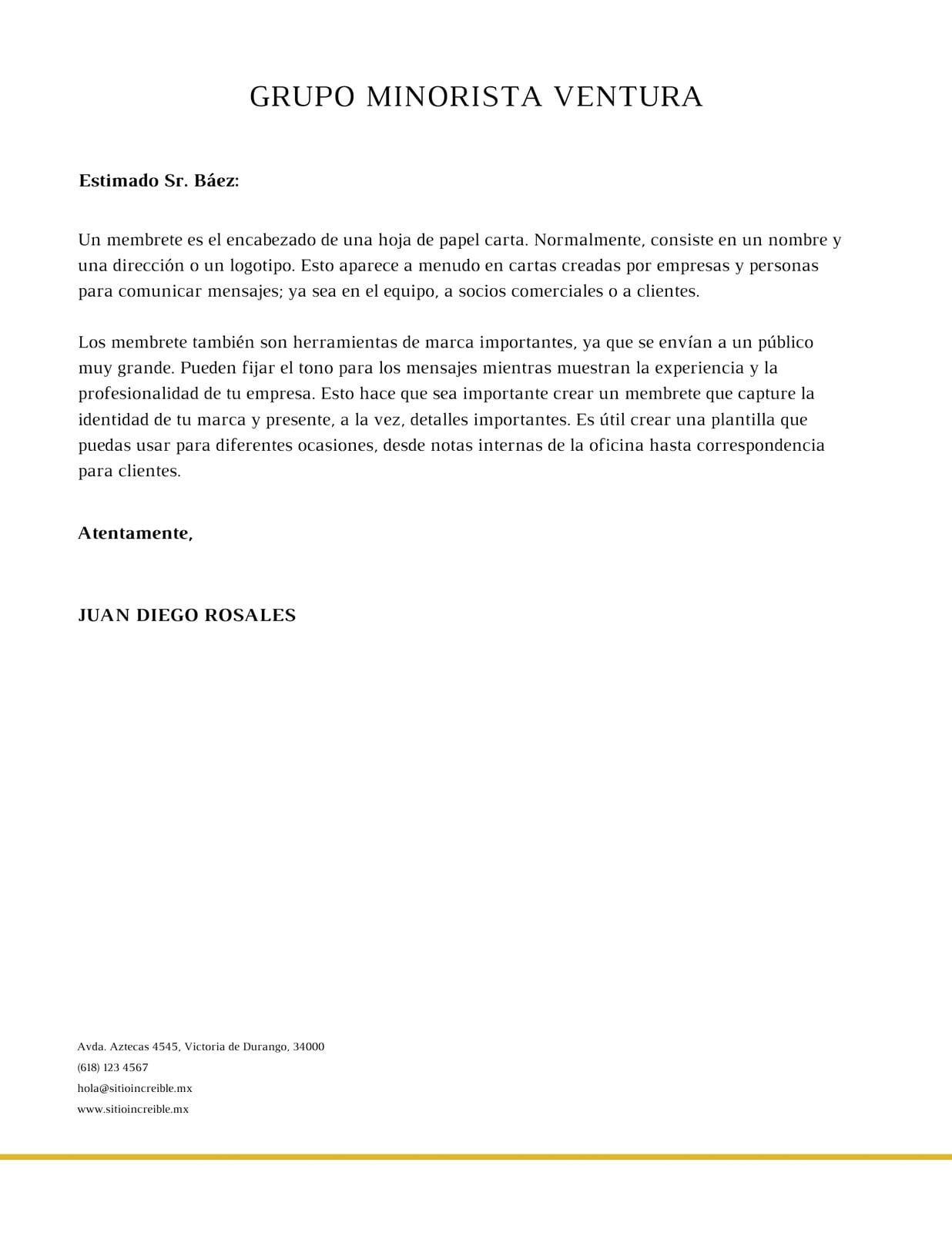 GRUPO MINORISTA VENTURA

Estimado Sr. Báez:

Un membrete es el encabezado de una hoja de papel carta. Normalmente, consiste en un nombre y una dirección o un logotipo. Esto aparece a menudo en cartas creadas por empresas y personas para comunicar mensajes; ya sea en el equipo, a socios comerciales o a clientes.

Los membrete también son herramientas de marca importantes, ya que se envían a un público muy grande. Pueden fijar el tono para los mensajes mientras muestran la experiencia y la profesionalidad de tu empresa. Esto hace que sea importante crear un membrete que capture la identidad de tu marca y presente, a la vez, detalles importantes. Es útil crear una plantilla que puedas usar para diferentes ocasiones, desde notas internas de la oficina hasta correspondencia para clientes.

Atentamente,

JUAN DIEGO ROSALES

Avda. Aztecas 4545, Victoria de Durango, 34000
(618) 123 4567
hola@sitioincreible.mx
www.sitioincreible.mx